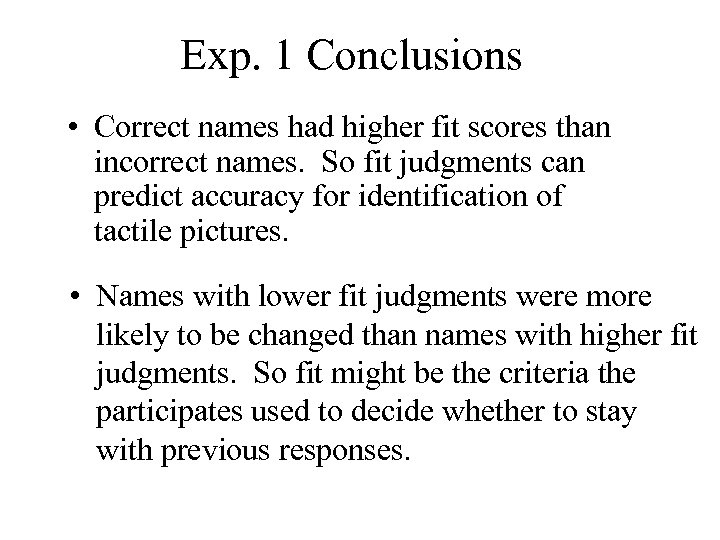 Exp. 1 Conclusions

• Correct names had higher fit scores than incorrect names. So fit judgments can predict accuracy for identification of tactile pictures.

• Names with lower fit judgments were more likely to be changed than names with higher fit judgments. So fit might be the criteria the participates used to decide whether to stay with previous responses.